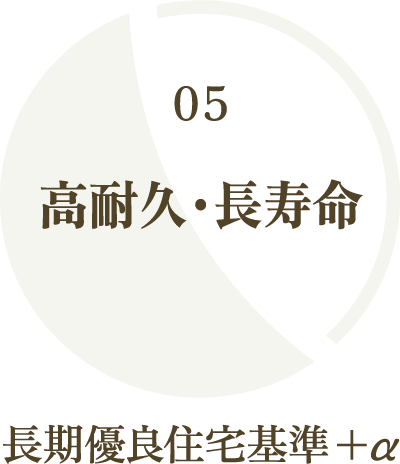 05

高耐久・長寿命

長期優良住宅基準＋α